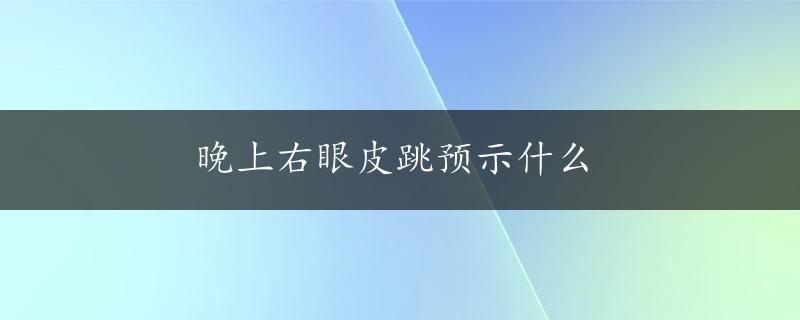 晚上右眼皮跳预示什么